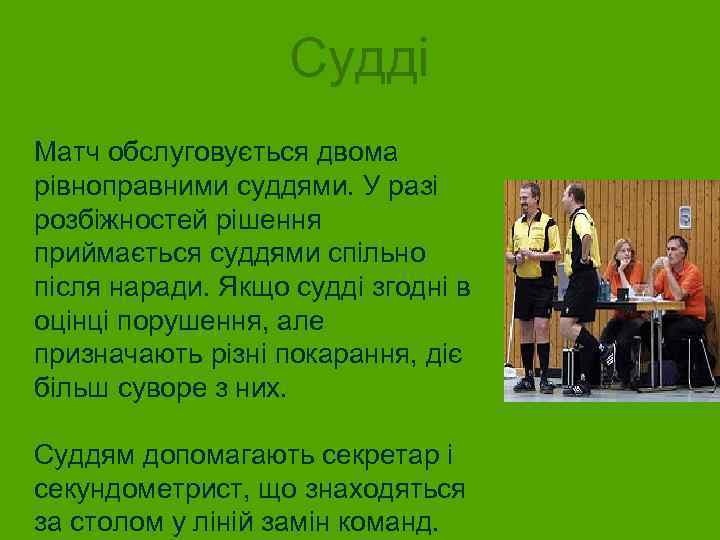 Судді

Матч обслуговується двома рівноправними суддями. У разі розбіжностей рішення приймається суддями спільно після наради. Якщо судді згодні в оцінці порушення, але призначають різні покарання, діє більш суворе з них.

Суддям допомагають секретар і секундометрист, що знаходяться за столом у ліній замін команд.